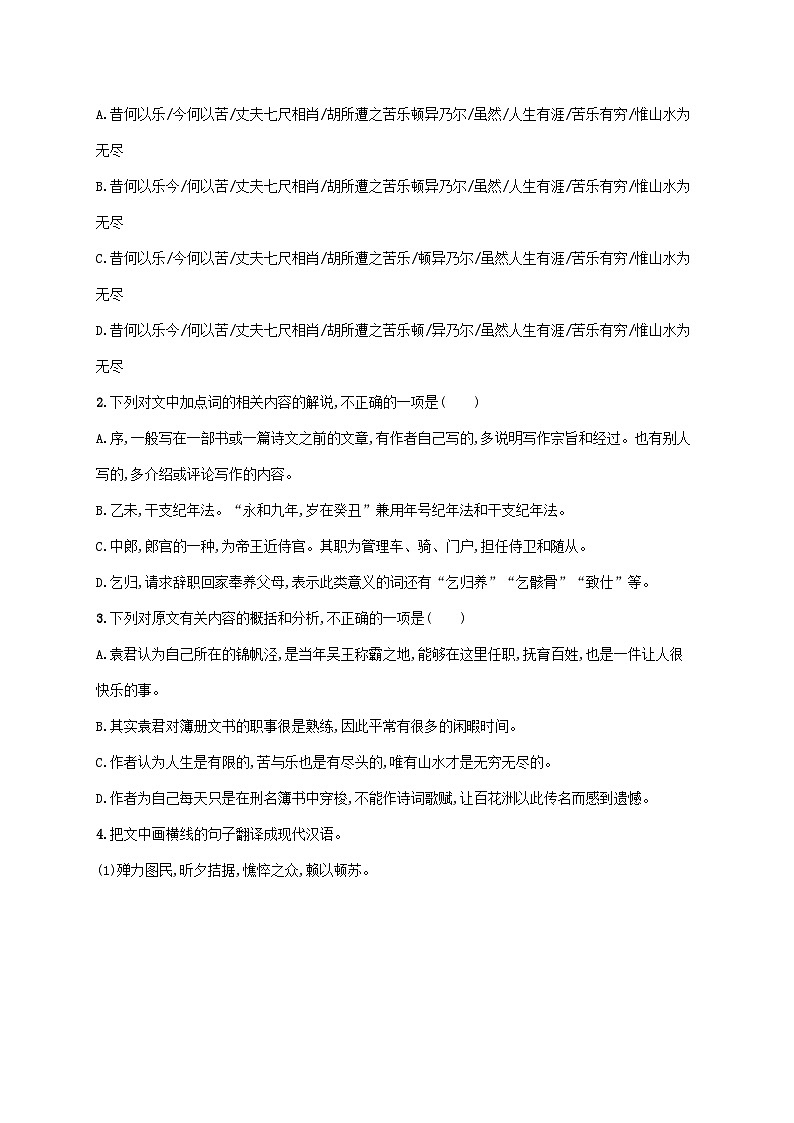 A.昔何以乐/今何以苦/丈夫七尺相肖/胡所遭之苦乐顿异乃尔/虽然/人生有涯/苦乐有穷/惟山水为无尽

B.昔何以乐今/何以苦/丈夫七尺相肖/胡所遭之苦乐顿异乃尔/虽然/人生有涯/苦乐有穷/惟山水为无尽

C.昔何以乐/今何以苦/丈夫七尺相肖/胡所遭之苦乐/顿异乃尔/虽然人生有涯/苦乐有穷/惟山水为无尽

D.昔何以乐今/何以苦/丈夫七尺相肖/胡所遭之苦乐顿/异乃尔/虽然人生有涯/苦乐有穷/惟山水为无尽

2.下列对文中加点词的相关内容的解说,不正确的一项是(　　)

A.序,一般写在一部书或一篇诗文之前的文章,有作者自己写的,多说明写作宗旨和经过。也有别人写的,多介绍或评论写作的内容。

B.乙未,干支纪年法。“永和九年,岁在癸丑”兼用年号纪年法和干支纪年法。

C.中郎,郎官的一种,为帝王近侍官。其职为管理车、骑、门户,担任侍卫和随从。

D.乞归,请求辞职回家奉养父母,表示此类意义的词还有“乞归养”“乞骸骨”“致仕”等。

3.下列对原文有关内容的概括和分析,不正确的一项是(　　)

A.袁君认为自己所在的锦帆泾,是当年吴王称霸之地,能够在这里任职,抚育百姓,也是一件让人很快乐的事。

B.其实袁君对簿册文书的职事很是熟练,因此平常有很多的闲暇时间。

C.作者认为人生是有限的,苦与乐也是有尽头的,唯有山水才是无穷无尽的。

D.作者为自己每天只是在刑名簿书中穿梭,不能作诗词歌赋,让百花洲以此传名而感到遗憾。

4.把文中画横线的句子翻译成现代汉语。

(1)殚力图民,昕夕拮据,憔悴之众,赖以顿苏。